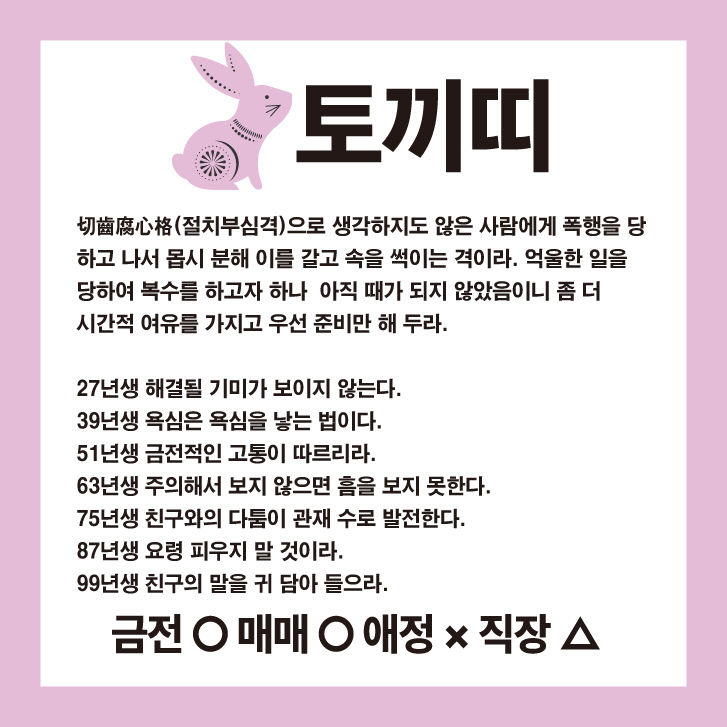 토끼띠

切齒腐心格(절치부심격)으로 생각하지도 않은 사람에게 폭행을 당하고 나서 몹시 분해 이를 갈고 속을 썩이는 격이라. 억울한 일을 당하여 복수를 하고자 하나 아직 때가 되지 않았음이니 좀 더 시간적 여유를 가지고 우선 준비만 해 두라.

27년생 해결될 기미가 보이지 않는다.
39년생 욕심은 욕심을 낳는 법이다.
51년생 금전적인 고통이 따르리라.
63년생 주의해서 보지 않으면 흠을 보지 못한다.
75년생 친구와의 다툼이 관재 수로 발전한다.
87년생 요령 피우지 말 것이라.
99년생 친구의 말을 귀 담아 들으라.

금전 ○ 매매 ○ 애정 × 직장 △